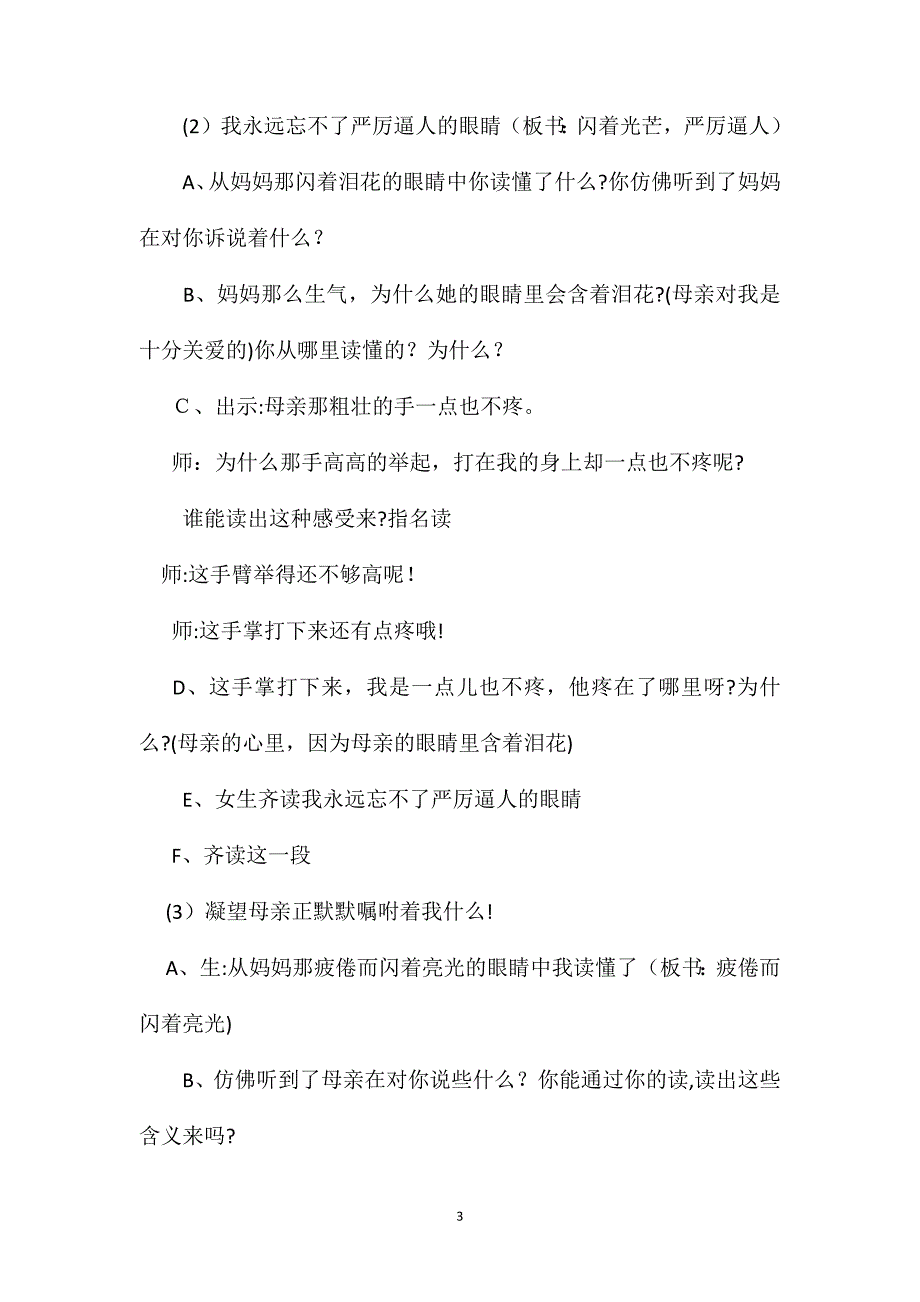 (2）我永远忘不了严厉逼人的眼睛（板书:闪着光芒，严厉逼人）

A、从妈妈那闪着泪花的眼睛中你读懂了什么?你仿佛听到了妈妈在对你诉说着什么？

B、妈妈那么生气，为什么她的眼睛里会含着泪花?(母亲对我是十分关爱的)你从哪里读懂的？为什么？

C 、出示:母亲那粗壮的手一点也不疼。

师：为什么那手高高的举起，打在我的身上却一点也不疼呢?

谁能读出这种感受来?指名读

师:这手臂举得还不够高呢！

师:这手掌打下来还有点疼哦!

D、这手掌打下来，我是一点儿也不疼，他疼在了哪里呀?为什么?(母亲的心里，因为母亲的眼睛里含着泪花)

E、女生齐读我永远忘不了严厉逼人的眼睛

F、齐读这一段

(3）凝望母亲正默默嘱咐着我什么!

A、生:从妈妈那疲倦而闪着亮光的眼睛中我读懂了（板书:疲倦而闪着亮光)

B、仿佛听到了母亲在对你说些什么？你能通过你的读,读出这些含义来吗?

3